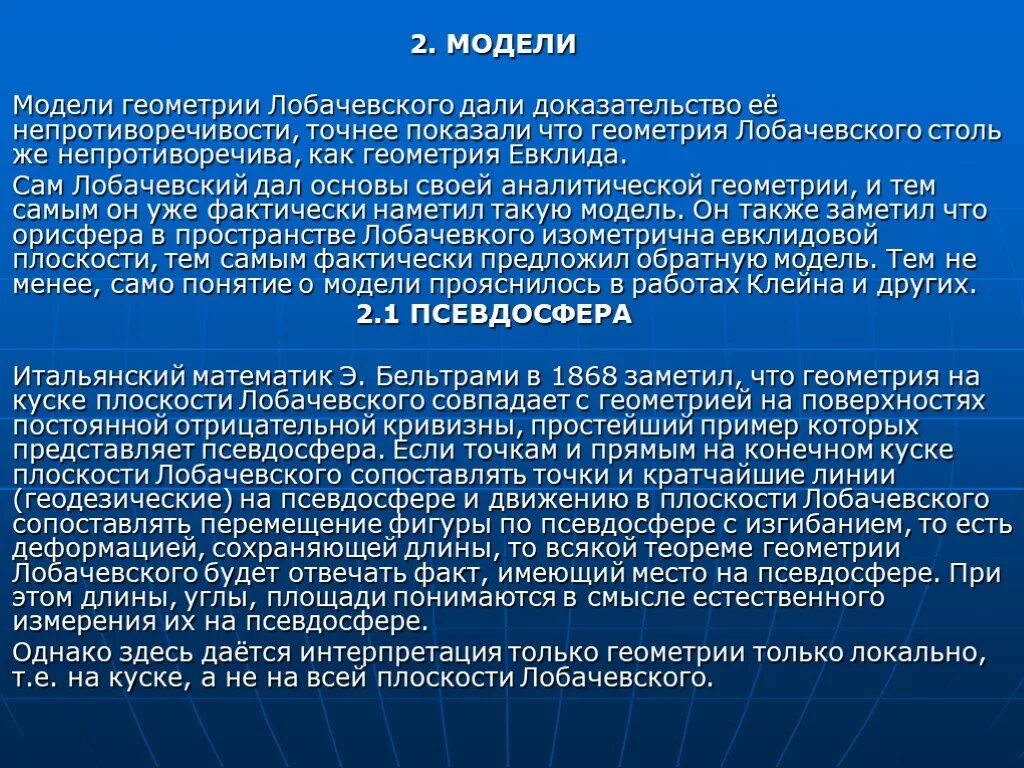 2. МОДЕЛИ

Модели геометрии Лобачевского дали доказательство её непротиворечивости, точнее показали что геометрия Лобачевского столь же непротиворечива, как геометрия Евклида.

Сам Лобачевский дал основы своей аналитической геометрии, и тем самым он уже фактически наметил такую модель. Он также заметил что орисфера в пространстве Лобачевкого изометрична евклидовой плоскости, тем самым фактически предложил обратную модель. Тем не менее, само понятие о модели прояснилось в работах Клейна и других.

2.1 ПСЕВДОСФЕРА

Итальянский математик Э. Бельтрами в 1868 заметил, что геометрия на куске плоскости Лобачевского совпадает с геометрией на поверхностях постоянной отрицательной кривизны, простейший пример которых представляет псевдосфера. Если точкам и прямым на конечном куске плоскости Лобачевского сопоставлять точки и кратчайшие линии (геодезические) на псевдосфере и движению в плоскости Лобачевского сопоставлять перемещение фигуры по псевдосфере с изгибанием, то есть деформацией, сохраняющей длины, то всякой теореме геометрии Лобачевского будет отвечать факт, имеющий место на псевдосфере. При этом длины, углы, площади понимаются в смысле естественного измерения их на псевдосфере.

Однако здесь даётся интерпретация только геометрии только локально, т.е. на куске, а не на всей плоскости Лобачевского.